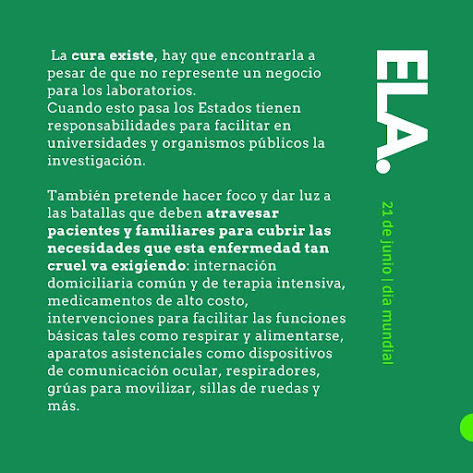 La cura existe, hay que encontrarla a pesar de que no represente un negocio para los laboratorios.
Cuando esto pasa los Estados tienen responsabilidades para facilitar en universidades y organismos públicos la investigación.

También pretende hacer foco y dar luz a las batallas que deben atravesar pacientes y familiares para cubrir las necesidades que esta enfermedad tan cruel va exigiendo: internación domiciliaria común y de terapia intensiva, medicamentos de alto costo, intervenciones para facilitar las funciones básicas tales como respirar y alimentarse, aparatos asistenciales como dispositivos de comunicación ocular, respiradores, grúas para movilizar, sillas de ruedas y más.

ELA.

21 de junio | dia mundial